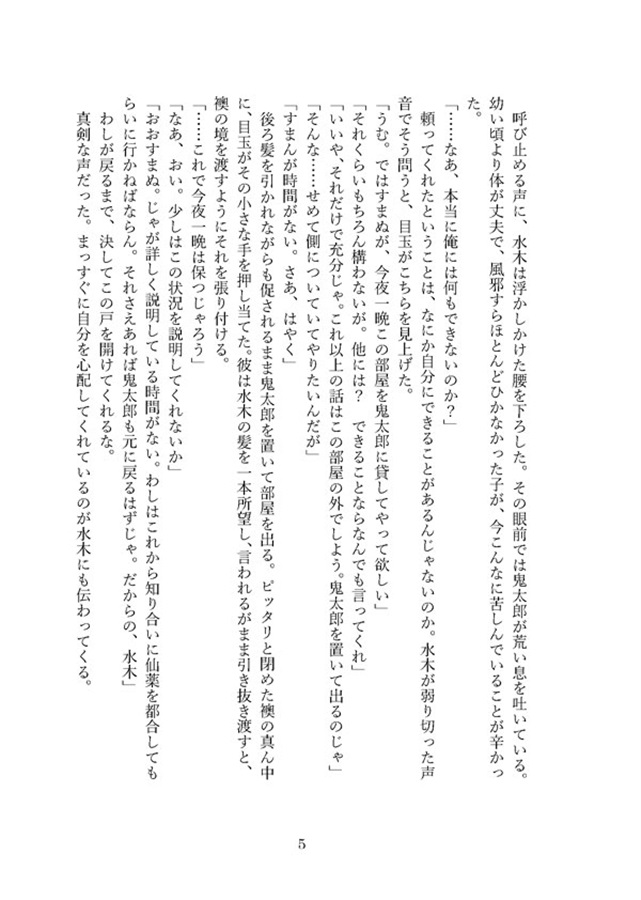 呼び止める声に、水木は浮かしかけた腰を下ろした。その眼前では鬼太郎が荒い息を吐いている。幼い頃より体が丈夫で、風邪すらほとんどひかなかった子が、今こんなに苦しんでいることが辛かった。

「……なあ、本当に俺には何もできないのか？」

頼ってくれたということは、なにか自分にできることがあるんじゃないのか。水木が弱り切った声音でそう問うと、目玉がこちらを見上げた。

「うむ。ではすまぬが、今夜一晩この部屋を鬼太郎に貸してやって欲しい」

「それくらいもちろん構わないが。他には？　できることならなんでも言ってくれ」

「いいや、それだけで充分じゃ。これ以上の話はこの部屋の外でしよう。鬼太郎を置いて出るのじゃ」

「そんな……せめて側についていてやりたいんだが」

「すまんが時間がない。さあ、はやく」

後ろ髪を引かれながらも促されるまま鬼太郎を置いて部屋を出る。ピッタリと閉めた襖の真ん中に、目玉がその小さな手を押し当てた。彼は水木の髪を一本所望し、言われるがまま引き抜き渡すと、襖の境を渡すようにそれを張り付ける。

「……これで今夜一晩は保つじゃろう」

「なあ、おい。少しはこの状況を説明してくれないか」

「おおすまぬ。じゃが詳しく説明している時間がない。わしはこれから知り合いに仙薬を都合してもらいに行かねばならん。それさえあれば鬼太郎も元に戻るはずじゃ。だからの、水木」

わしが戻るまで、決してこの戸を開けてくれるな。

真剣な声だった。まっすぐに自分を心配してくれているのが水木にも伝わってくる。

5